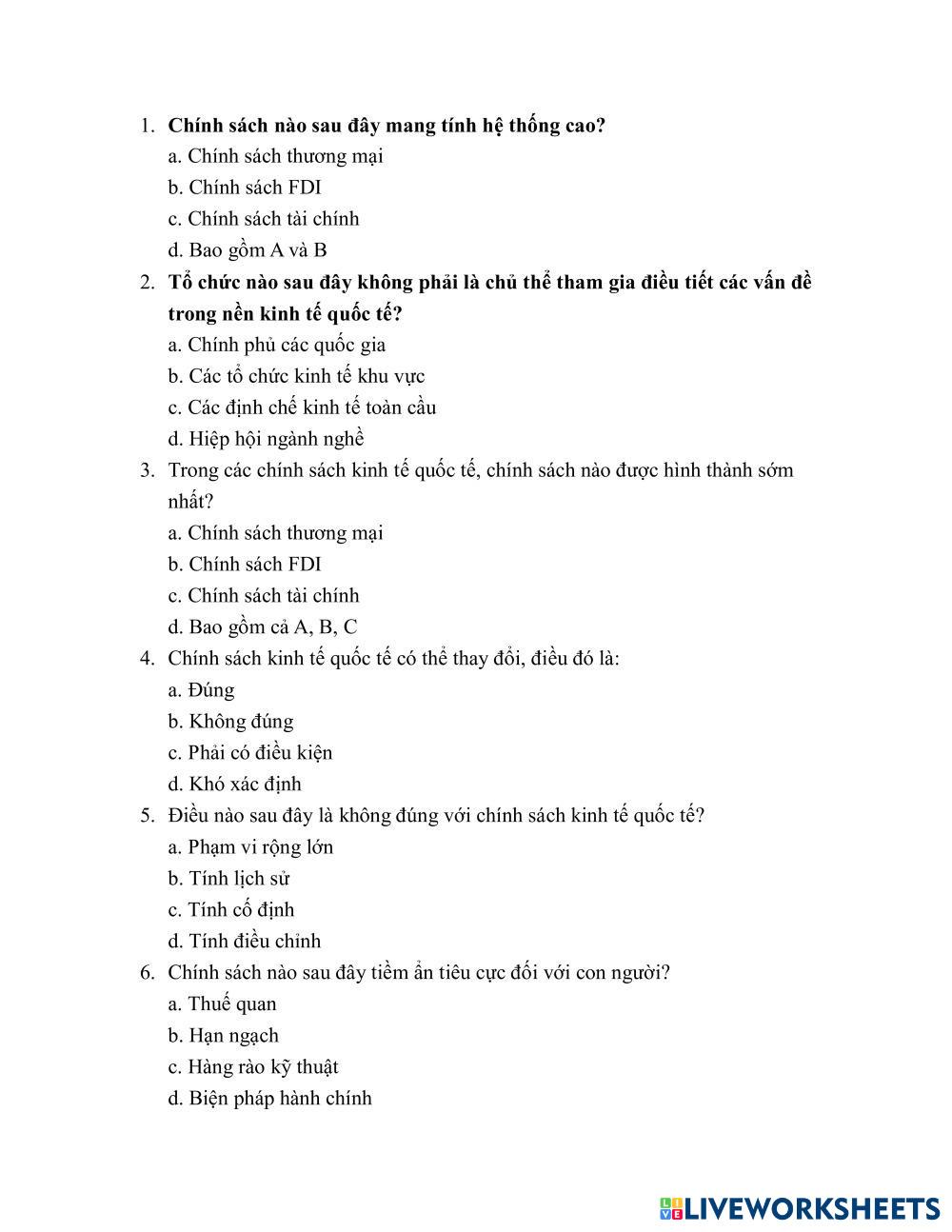 1. Chính sách nào sau đây mang tính hệ thống cao?
a. Chính sách thương mại
b. Chính sách FDI
c. Chính sách tài chính
d. Bao gồm A và B

2. Tổ chức nào sau đây không phải là chủ thể tham gia điều tiết các vấn đề trong nền kinh tế quốc tế?
a. Chính phủ các quốc gia
b. Các tổ chức kinh tế khu vực
c. Các định chế kinh tế toàn cầu
d. Hiệp hội ngành nghề

3. Trong các chính sách kinh tế quốc tế, chính sách nào được hình thành sớm nhất?
a. Chính sách thương mại
b. Chính sách FDI
c. Chính sách tài chính
d. Bao gồm cả A, B, C

4. Chính sách kinh tế quốc tế có thể thay đổi, điều đó là:
a. Đúng
b. Không đúng
c. Phải có điều kiện
d. Khó xác định

5. Điều nào sau đây là không đúng với chính sách kinh tế quốc tế?
a. Phạm vi rộng lớn
b. Tính lịch sử
c. Tính cố định
d. Tính điều chỉnh

6. Chính sách nào sau đây tiềm ẩn tiêu cực đối với con người?
a. Thuế quan
b. Hạn ngạch
c. Hàng rào kỹ thuật
d. Biện pháp hành chính

LIVEWORKSHEETS